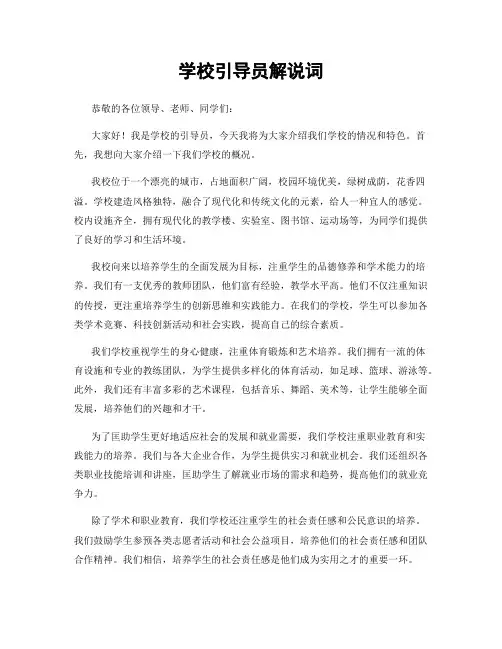 学校引导员解说词

恭敬的各位领导、老师、同学们：

大家好！我是学校的引导员，今天我将为大家介绍我们学校的情况和特色。首先，我想向大家介绍一下我们学校的概况。

我校位于一个漂亮的城市，占地面积广阔，校园环境优美，绿树成荫，花香四溢。学校建造风格独特，融合了现代化和传统文化的元素，给人一种宜人的感觉。校内设施齐全，拥有现代化的教学楼、实验室、图书馆、运动场等，为同学们提供了良好的学习和生活环境。

我校向来以培养学生的全面发展为目标，注重学生的品德修养和学术能力的培养。我们有一支优秀的教师团队，他们富有经验，教学水平高。他们不仅注重知识的传授，更注重培养学生的创新思维和实践能力。在我们的学校，学生可以参加各类学术竞赛、科技创新活动和社会实践，提高自己的综合素质。

我们学校重视学生的身心健康，注重体育锻炼和艺术培养。我们拥有一流的体育设施和专业的教练团队，为学生提供多样化的体育活动，如足球、篮球、游泳等。此外，我们还有丰富多彩的艺术课程，包括音乐、舞蹈、美术等，让学生能够全面发展，培养他们的兴趣和才干。

为了匡助学生更好地适应社会的发展和就业需要，我们学校注重职业教育和实践能力的培养。我们与各大企业合作，为学生提供实习和就业机会。我们还组织各类职业技能培训和讲座，匡助学生了解就业市场的需求和趋势，提高他们的就业竞争力。

除了学术和职业教育，我们学校还注重学生的社会责任感和公民意识的培养。我们鼓励学生参预各类志愿者活动和社会公益项目，培养他们的社会责任感和团队合作精神。我们相信，培养学生的社会责任感是他们成为实用之才的重要一环。